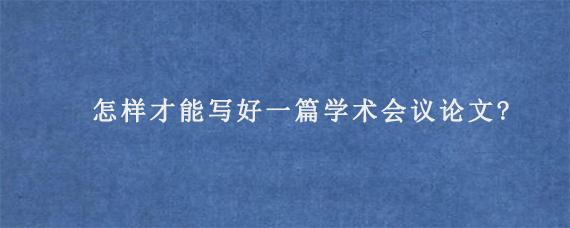 怎样才能写好一篇学术会议论文?